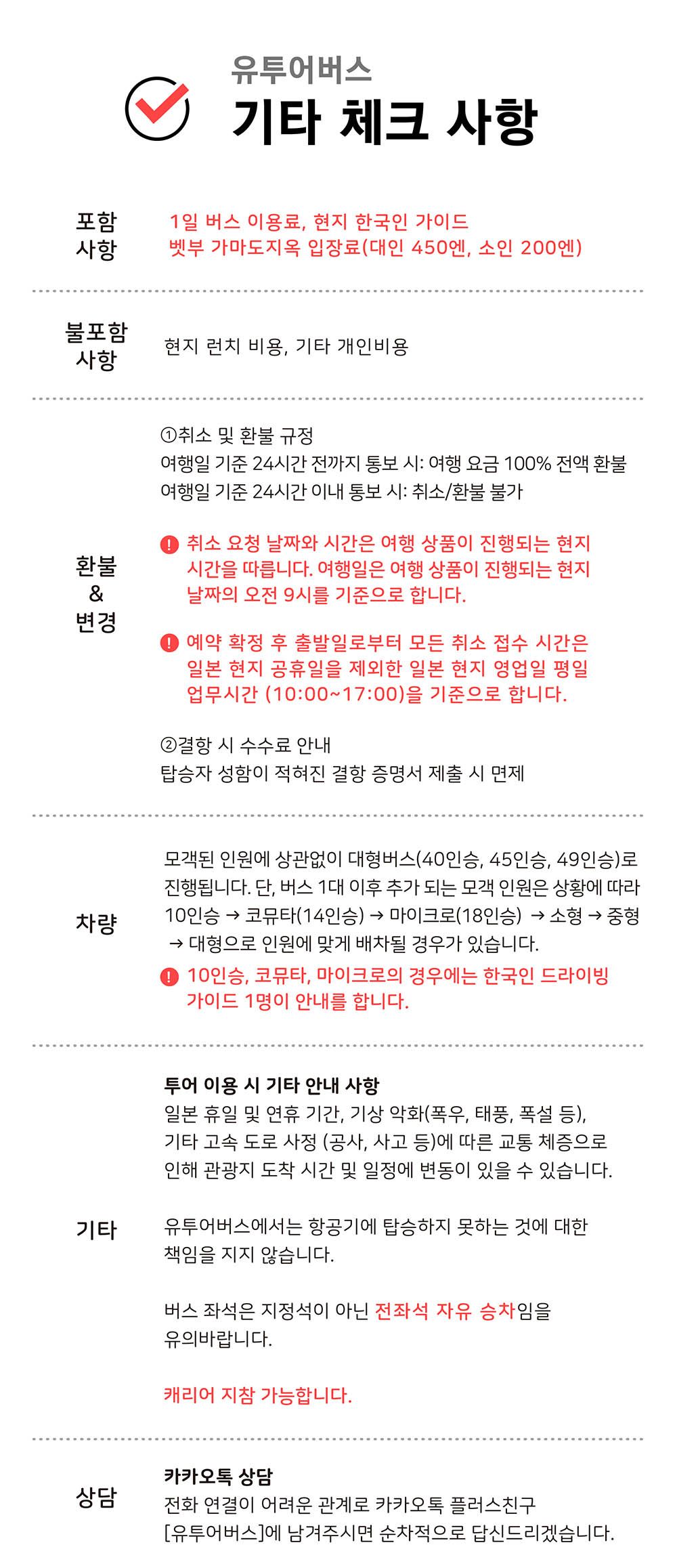 유투어버스
기타 체크 사항

포함 사항

1일 버스 이용료, 현지 한국인 가이드
벳부 가마도지옥 입장료(대인 450엔, 소인 200엔)

불포함 사항

현지 런치 비용, 기타 개인비용

환불 & 변경

①취소 및 환불 규정
여행일 기준 24시간 전까지 통보 시: 여행 요금 100% 전액 환불
여행일 기준 24시간 이내 통보 시: 취소/환불 불가

! 취소 요청 날짜와 시간은 여행 상품이 진행되는 현지 시간을 따릅니다. 여행일은 여행 상품이 진행되는 현지 날짜의 오전 9시를 기준으로 합니다.

! 예약 확정 후 출발일로부터 모든 취소 접수 시간은 일본 현지 공휴일을 제외한 일본 현지 영업일 평일 업무시간 (10:00~17:00)을 기준으로 합니다.

②결항 시 수수료 안내
탑승자 성함이 적혀진 결항 증명서 제출 시 면제

차량

모객된 인원에 상관없이 대형버스(40인승, 45인승, 49인승)로 진행됩니다. 단, 버스 1대 이후 추가 되는 모객 인원은 상황에 따라 10인승 → 코뮤타(14인승) → 마이크로(18인승) → 소형 → 중형 → 대형으로 인원에 맞게 배차될 경우가 있습니다.
! 10인승, 코뮤타, 마이크로의 경우에는 한국인 드라이빙 가이드 1명이 안내를 합니다.

기타

투어 이용 시 기타 안내 사항
일본 휴일 및 연휴 기간, 기상 악화(폭우, 태풍, 폭설 등), 기타 고속 도로 사정 (공사, 사고 등)에 따른 교통 체증으로 인해 관광지 도착 시간 및 일정에 변동이 있을 수 있습니다.

유투어버스에서는 항공기에 탑승하지 못하는 것에 대한 책임을 지지 않습니다.

버스 좌석은 지정석이 아닌 전좌석 자유 승차임을 유의바랍니다.

캐리어 지참 가능합니다.

상담

카카오톡 상담
전화 연결이 어려운 관계로 카카오톡 플러스친구 [유투어버스]에 남겨주시면 순차적으로 답신드리겠습니다.